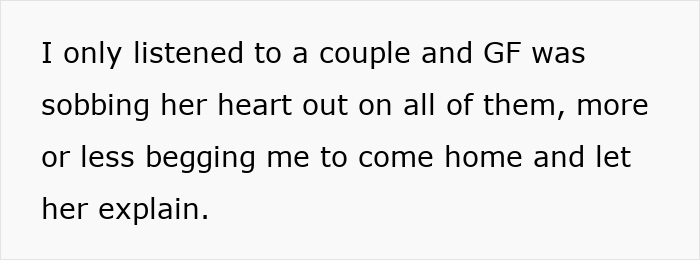 I only listened to a couple and GF was sobbing her heart out on all of them, more or less begging me to come home and let her explain.